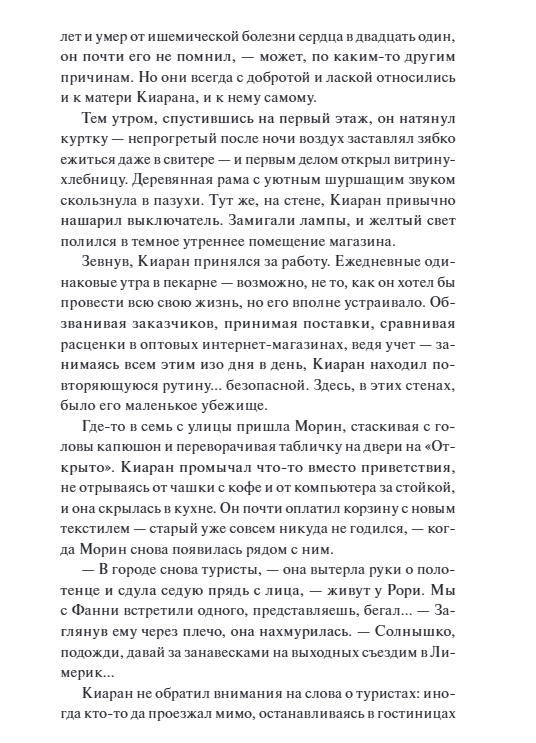 лет и умер от ишемической болезни сердца в двадцать один, он почти его не помнил, — может, по каким-то другим причинам. Но они всегда с добротой и лаской относились и к матери Киарана, и к нему самому.

Тем утром, спустившись на первый этаж, он натянул куртку — непрогретый после ночи воздух заставлял зябко ежиться даже в свитере — и первым делом открыл витрину-хлебницу. Деревянная рама с уютным шуршащим звуком скользнула в пазухи. Тут же, на стене, Киаран привычно нашарил выключатель. Замигали лампы, и желтый свет полился в темное утреннее помещение магазина.

Зевнув, Киаран принялся за работу. Ежедневные одинаковые утра в пекарне — возможно, не то, как он хотел бы провести всю свою жизнь, но его вполне устраивало. Обзванивая заказчиков, принимая поставки, сравнивая расценки в оптовых интернет-магазинах, ведя учет — занимаясь всем этим изо дня в день, Киаран находил повторяющуюся рутину... безопасной. Здесь, в этих стенах, было его маленькое убежище.

Где-то в семь с улицы пришла Морин, стаскивая с головы капюшон и переворачивая табличку на двери на «Открыто». Киаран промычал что-то вместо приветствия, не отрываясь от чашки с кофе и от компьютера за стойкой, и она скрылась в кухне. Он почти оплатил корзину с новым текстилем — старый уже совсем никуда не годился, — когда Морин снова появилась рядом с ним.

— В городе снова туристы, — она вытерла руки о полотенце и сдула седую прядь с лица, — живут у Рори. Мы с Фанни встретили одного, представляешь, бегал... — Заглянув ему через плечо, она нахмурилась. — Солнышко, подожди, давай за занавесками на выходных съездим в Лимерик...

Киаран не обратил внимания на слова о туристах: иногда кто-то да проезжал мимо, останавливаясь в гостиницах